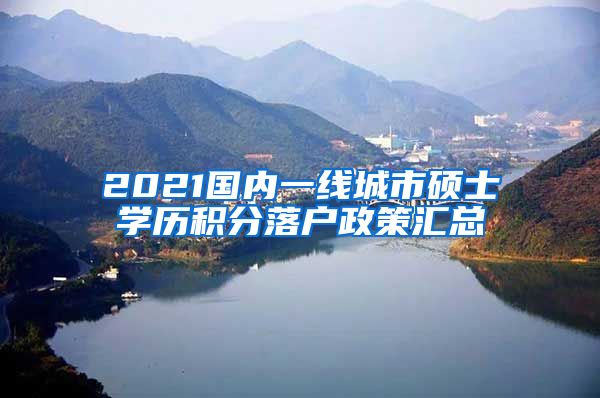 2021国内一线城市硕士学历积分落户政策汇总